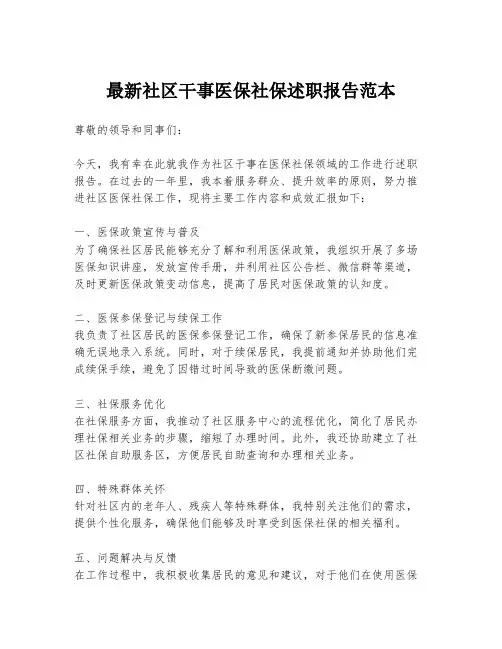 最新社区干事医保社保述职报告范本

尊敬的领导和同事们：

今天，我有幸在此就我作为社区干事在医保社保领域的工作进行述职报告。在过去的一年里，我本着服务群众、提升效率的原则，努力推进社区医保社保工作，现将主要工作内容和成效汇报如下：

一、医保政策宣传与普及
为了确保社区居民能够充分了解和利用医保政策，我组织开展了多场医保知识讲座，发放宣传手册，并利用社区公告栏、微信群等渠道，及时更新医保政策变动信息，提高了居民对医保政策的认知度。

二、医保参保登记与续保工作
我负责了社区居民的医保参保登记工作，确保了新参保居民的信息准确无误地录入系统。同时，对于续保居民，我提前通知并协助他们完成续保手续，避免了因错过时间导致的医保断缴问题。

三、社保服务优化
在社保服务方面，我推动了社区服务中心的流程优化，简化了居民办理社保相关业务的步骤，缩短了办理时间。此外，我还协助建立了社区社保自助服务区，方便居民自助查询和办理相关业务。

四、特殊群体关怀
针对社区内的老年人、残疾人等特殊群体，我特别关注他们的需求，提供个性化服务，确保他们能够及时享受到医保社保的相关福利。

五、问题解决与反馈
在工作过程中，我积极收集居民的意见和建议，对于他们在使用医保